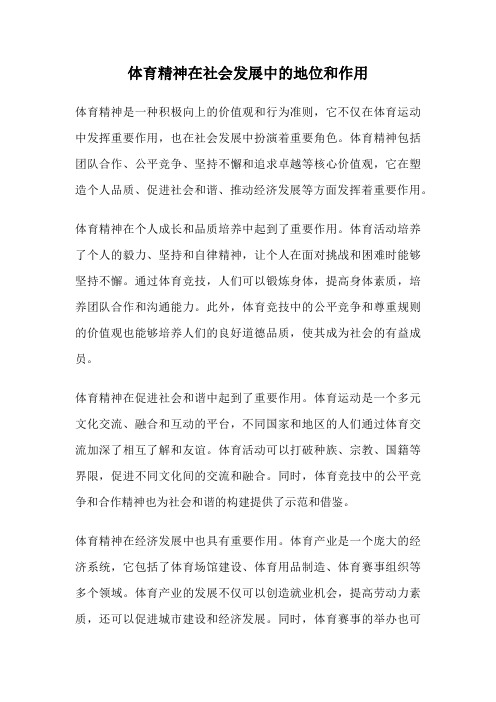 体育精神在社会发展中的地位和作用

体育精神是一种积极向上的价值观和行为准则，它不仅在体育运动中发挥重要作用，也在社会发展中扮演着重要角色。体育精神包括团队合作、公平竞争、坚持不懈和追求卓越等核心价值观，它在塑造个人品质、促进社会和谐、推动经济发展等方面发挥着重要作用。

体育精神在个人成长和品质培养中起到了重要作用。体育活动培养了个人的毅力、坚持和自律精神，让个人在面对挑战和困难时能够坚持不懈。通过体育竞技，人们可以锻炼身体，提高身体素质，培养团队合作和沟通能力。此外，体育竞技中的公平竞争和尊重规则的价值观也能够培养人们的良好道德品质，使其成为社会的有益成员。

体育精神在促进社会和谐中起到了重要作用。体育运动是一个多元文化交流、融合和互动的平台，不同国家和地区的人们通过体育交流加深了相互了解和友谊。体育活动可以打破种族、宗教、国籍等界限，促进不同文化间的交流和融合。同时，体育竞技中的公平竞争和合作精神也为社会和谐的构建提供了示范和借鉴。

体育精神在经济发展中也具有重要作用。体育产业是一个庞大的经济系统，它包括了体育场馆建设、体育用品制造、体育赛事组织等多个领域。体育产业的发展不仅可以创造就业机会，提高劳动力素质，还可以促进城市建设和经济发展。同时，体育赛事的举办也可